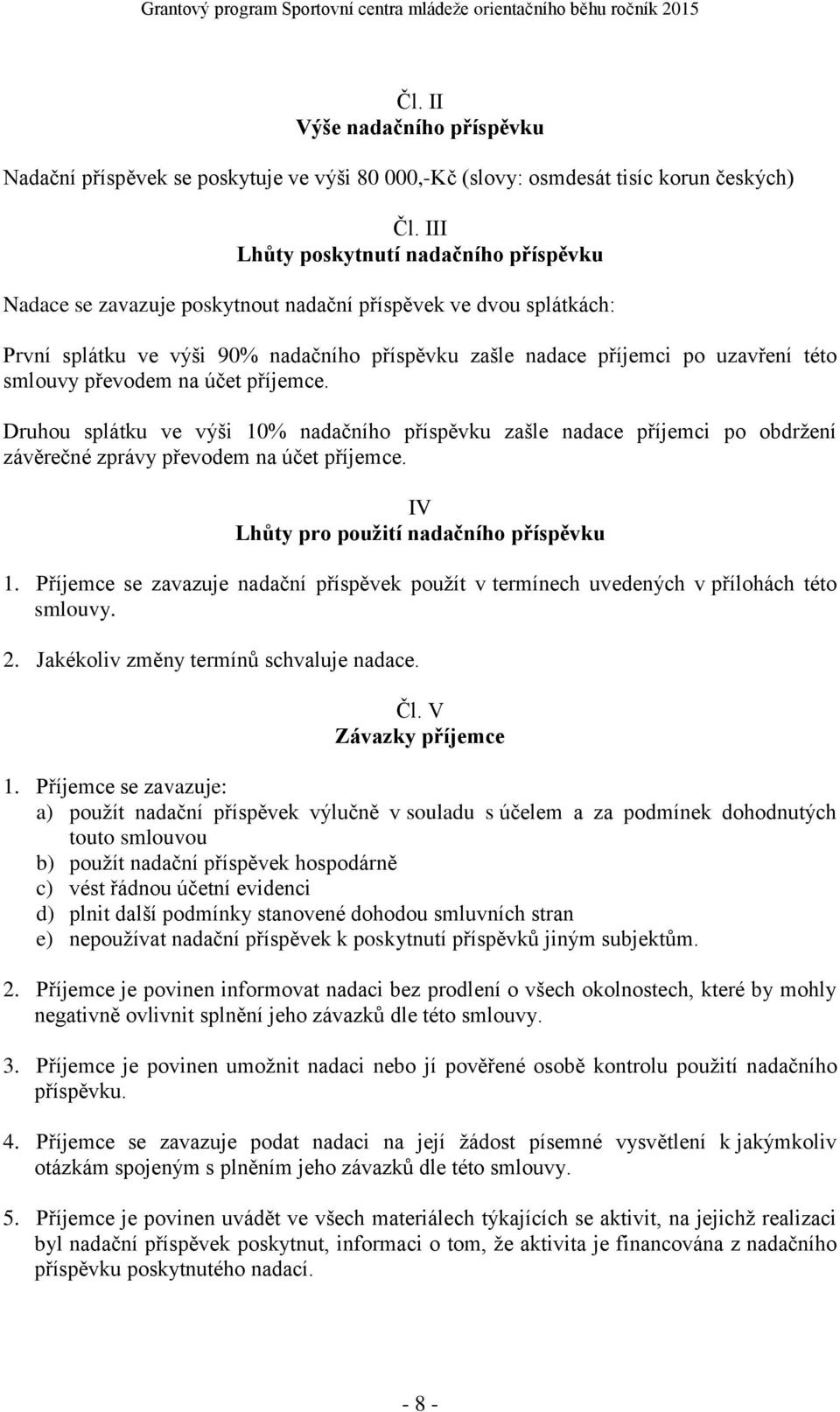 Grantový program Sportovní centra mládeže orientačního běhu ročník 2015

Čl. II
Výše nadačního příspěvku

Nadační příspěvek se poskytuje ve výši 80 000,-Kč (slovy: osmdesát tisíc korun českých)

Čl. III
Lhůty poskytnutí nadačního příspěvku

Nadace se zavazuje poskytnout nadační příspěvek ve dvou splátkách:

První splátku ve výši 90% nadačního příspěvku zašle nadace příjemci po uzavření této smlouvy převodem na účet příjemce.

Druhou splátku ve výši 10% nadačního příspěvku zašle nadace příjemci po obdržení závěrečné zprávy převodem na účet příjemce.

IV
Lhůty pro použití nadačního příspěvku

1. Příjemce se zavazuje nadační příspěvek použít v termínech uvedených v přílohách této smlouvy.
2. Jakékoliv změny termínů schvaluje nadace.

Čl. V
Závazky příjemce

1. Příjemce se zavazuje:
a) použít nadační příspěvek výlučně v souladu s účelem a za podmínek dohodnutých touto smlouvou
b) použít nadační příspěvek hospodárně
c) vést řádnou účetní evidenci
d) plnit další podmínky stanovené dohodou smluvních stran
e) nepoužívat nadační příspěvek k poskytnutí příspěvků jiným subjektům.

2. Příjemce je povinen informovat nadaci bez prodlení o všech okolnostech, které by mohly negativně ovlivnit splnění jeho závazků dle této smlouvy.

3. Příjemce je povinen umožnit nadaci nebo jí pověřené osobě kontrolu použití nadačního příspěvku.

4. Příjemce se zavazuje podat nadaci na její žádost písemné vysvětlení k jakýmkoliv otázkám spojeným s plněním jeho závazků dle této smlouvy.

5. Příjemce je povinen uvádět ve všech materiálech týkajících se aktivit, na jejichž realizaci byl nadační příspěvek poskytnut, informaci o tom, že aktivita je financována z nadačního příspěvku poskytnutého nadací.

- 8 -